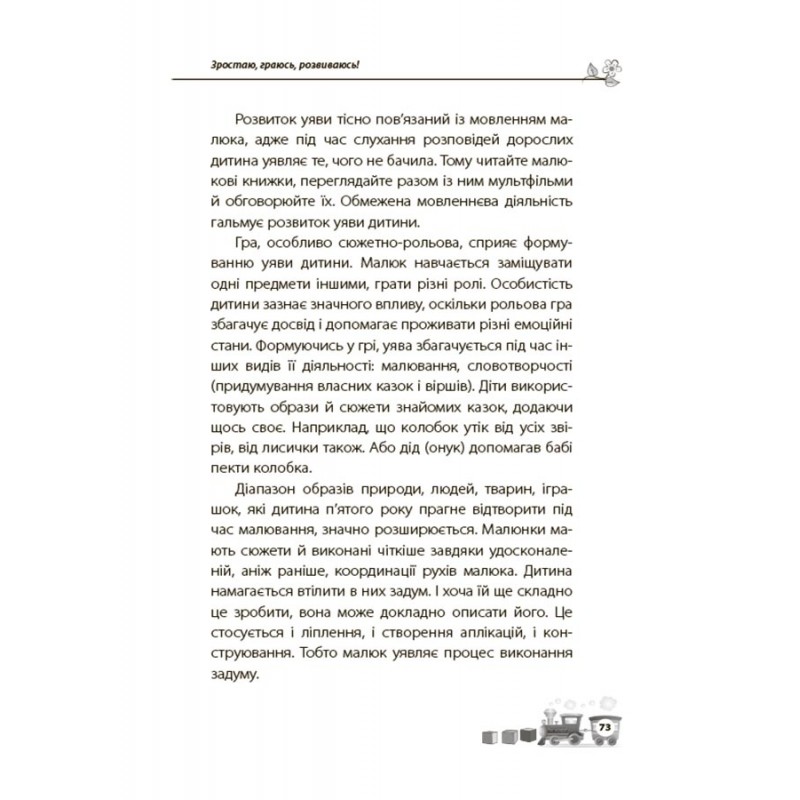 Зростаю, граюсь, розвиваюсь!

Розвиток уяви тісно пов'язаний із мовленням малюка, адже під час слухання розповідей дорослих дитина уявляє те, чого не бачила. Тому читайте малюкові книжки, переглядайте разом із ним мультфільми й обговорюйте їх. Обмежена мовленнєва діяльність гальмує розвиток уяви дитини.

Гра, особливо сюжетно-рольова, сприяє формуванню уяви дитини. Малюк навчається заміщувати одні предмети іншими, грати різні ролі. Особистість дитини зазнає значного впливу, оскільки рольова гра збагачує досвід і допомагає проживати різні емоційні стани. Формуючись у грі, уява збагачується під час інших видів її діяльності: малювання, словотворчості (придумування власних казок і віршів). Діти використовують образи й сюжети знайомих казок, додаючи щось своє. Наприклад, що колобок утік від усіх звірів, від лисички також. Або дід (онук) допомагав бабі пекти колобка.

Діапазон образів природи, людей, тварин, іграшок, які дитина п'ятого року прагне відтворити під час малювання, значно розширюється. Малюнки мають сюжети й виконані чіткіше завдяки удосконаленій, аніж раніше, координації рухів малюка. Дитина намагається втілити в них задум. І хоча їй ще складно це зробити, вона може докладно описати його. Це стосується і ліплення, і створення аплікацій, і конструювання. Тобто малюк уявляє процес виконання задуму.

73